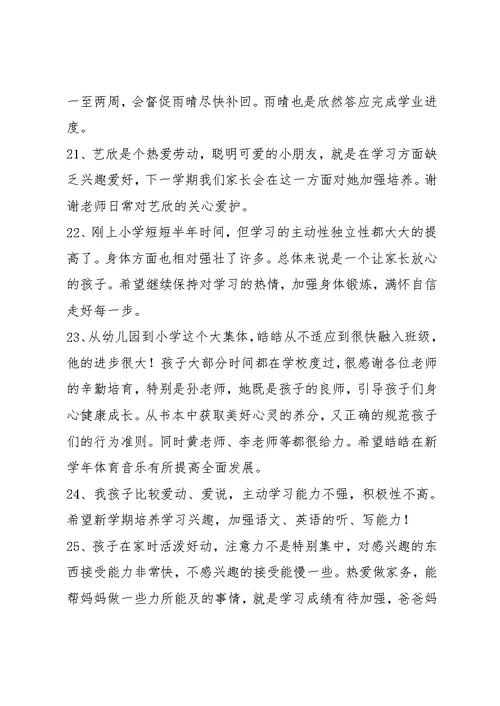 一至两周，会督促雨晴尽快补回。雨晴也是欣然答应完成学业进度。

21、艺欣是个热爱劳动，聪明可爱的小朋友，就是在学习方面缺乏兴趣爱好，下一学期我们家长会在这一方面对她加强培养。谢谢老师日常对艺欣的关心爱护。

22、刚上小学短短半年时间，但学习的主动性独立性都大大的提高了。身体方面也相对强壮了许多。总体来说是一个让家长放心的孩子。希望继续保持对学习的热情，加强身体锻炼，满怀自信走好每一步。

23、从幼儿园到小学这个大集体，皓皓从不适应到很快融入班级，他的进步很大！孩子大部分时间都在学校度过，很感谢各位老师的辛勤培育，特别是孙老师，她既是孩子的良师，引导孩子们身心健康成长。从书本中获取美好心灵的养分，又正确的规范孩子们的行为准则。同时黄老师、李老师等都很给力。希望皓皓在新学年体育音乐有所提高全面发展。

24、我孩子比较爱动、爱说，主动学习能力不强，积极性不高。希望新学期培养学习兴趣，加强语文、英语的听、写能力！

25、孩子在家时活泼好动，注意力不是特别集中，对感兴趣的东西接受能力非常快，不感兴趣的接受能慢一些。热爱做家务，能帮妈妈做一些力所能及的事情，就是学习成绩有待加强，爸爸妈